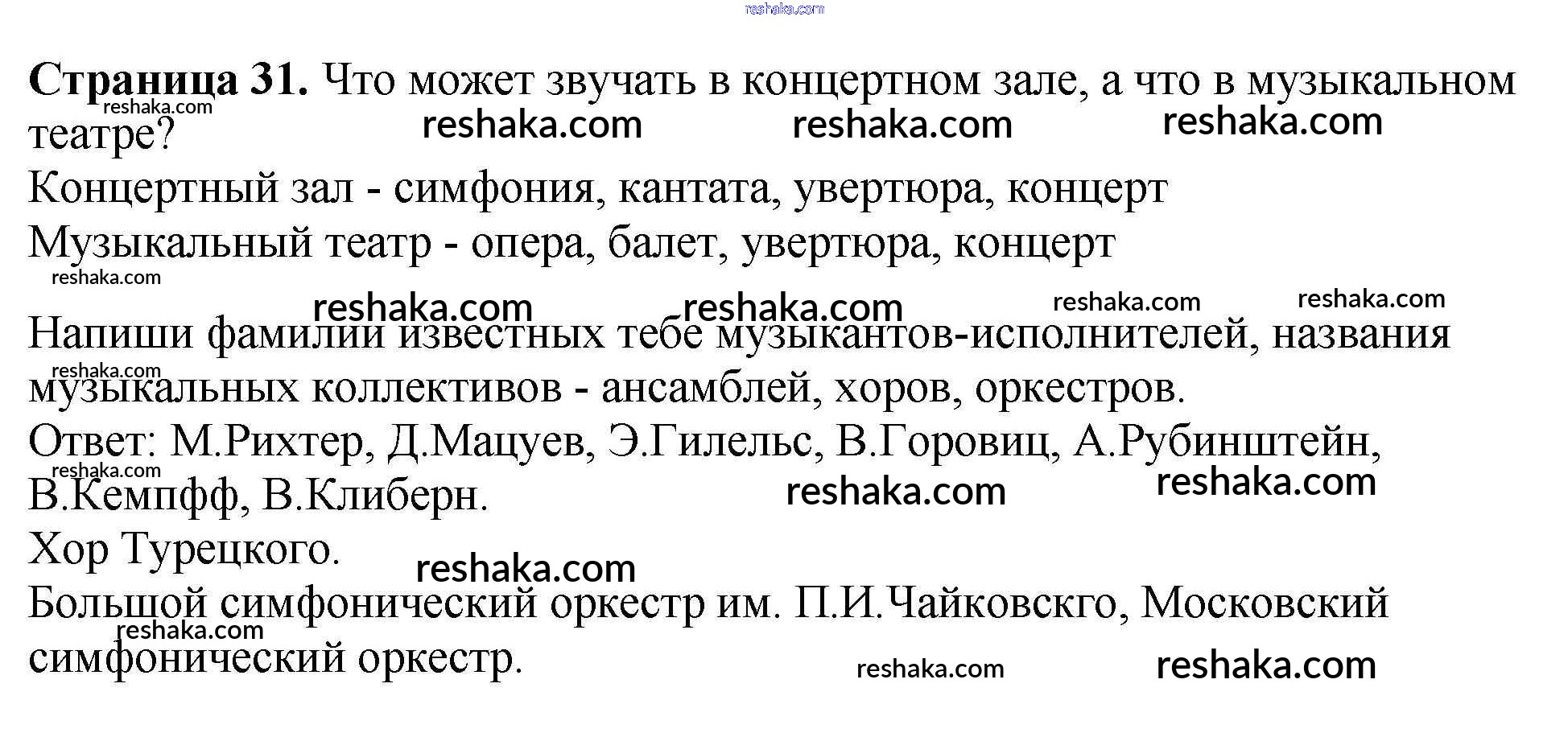 Страница 31. Что может звучать в концертном зале, а что в музыкальном театре?

Концертный зал - симфония, кантата, увертюра, концерт

Музыкальный театр - опера, балет, увертюра, концерт

Напиши фамилии известных тебе музыкантов-исполнителей, названия музыкальных коллективов - ансамблей, хоров, оркестров.

Ответ: М.Рихтер, Д.Мацуев, Э.Гилельс, В.Горовиц, А.Рубинштейн, В.Кемпфф, В.Клиберн.

Хор Турецкого.

Большой симфонический оркестр им. П.И.Чайковскго, Московский симфонический оркестр.

reshaka.com